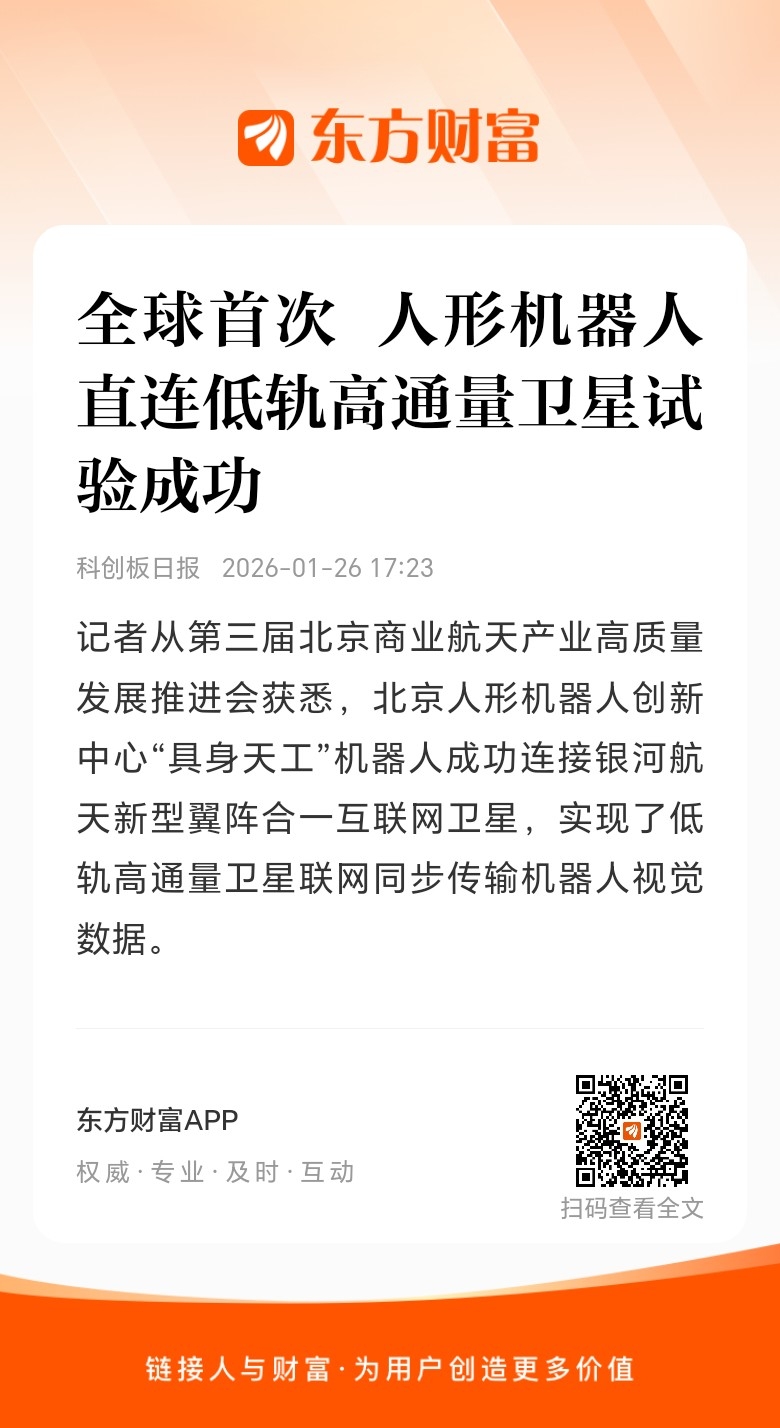 东方财富

全球首次 人形机器人直连低轨高通量卫星试验成功

科创板日报 2026-01-26 17:23

记者从第三届北京商业航天产业高质量发展推进会获悉，北京人形机器人创新中心“具身天工”机器人成功连接银河航天新型翼阵合一互联网卫星，实现了低轨高通量卫星联网同步传输机器人视觉数据。

东方财富APP
权威 · 专业 · 及时 · 互动

扫码查看全文

链接人与财富 · 为用户创造更多价值